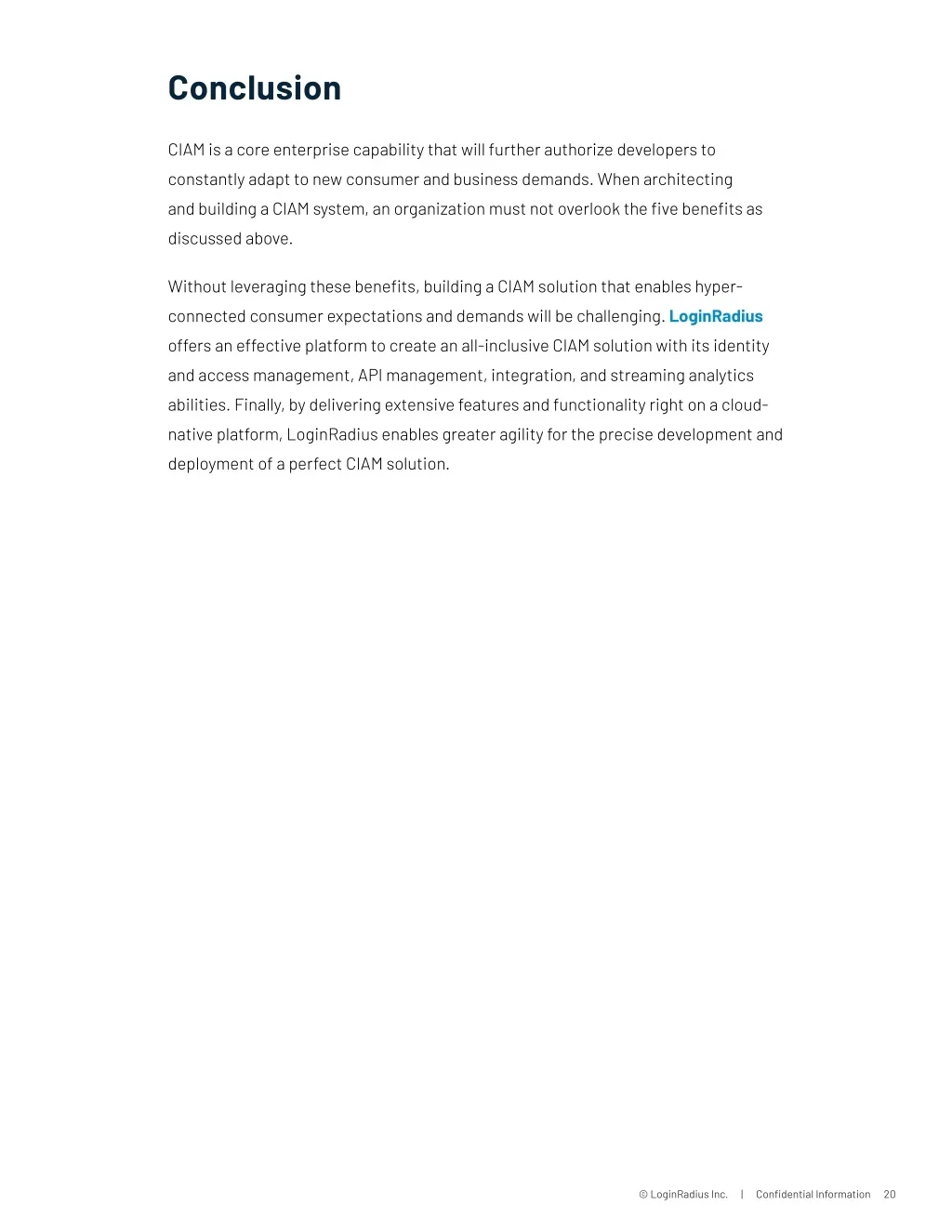 Conclusion

CIAM is a core enterprise capability that will further authorize developers to constantly adapt to new consumer and business demands. When architecting and building a CIAM system, an organization must not overlook the five benefits as discussed above.

Without leveraging these benefits, building a CIAM solution that enables hyper-connected consumer expectations and demands will be challenging. LoginRadius offers an effective platform to create an all-inclusive CIAM solution with its identity and access management, API management, integration, and streaming analytics abilities. Finally, by delivering extensive features and functionality right on a cloud-native platform, LoginRadius enables greater agility for the precise development and deployment of a perfect CIAM solution.

© LoginRadius Inc. | Confidential Information 20